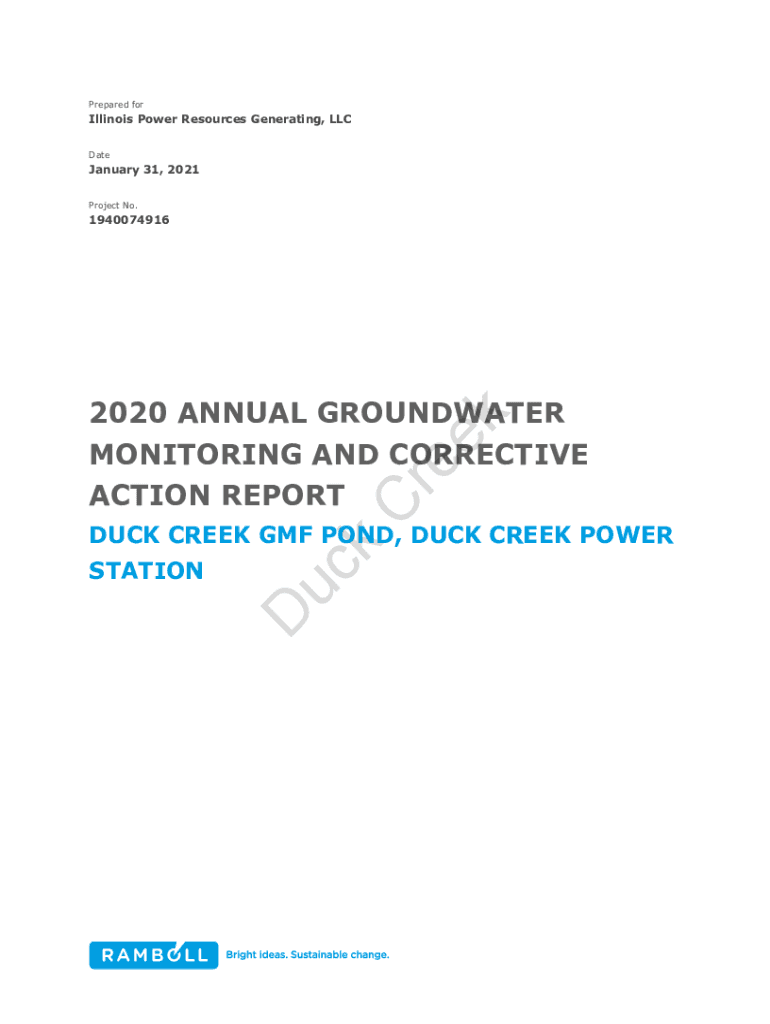 Prepared for

Illinois Power Resources Generating, LLC

Date

January 31, 2021

Project No.

1940074916

2020 ANNUAL GROUNDWATER MONITORING AND CORRECTIVE ACTION REPORT

DUCK CREEK GMF POND, DUCK CREEK POWER STATION

Duck Creek

RAMBOLL Bright ideas. Sustainable change.